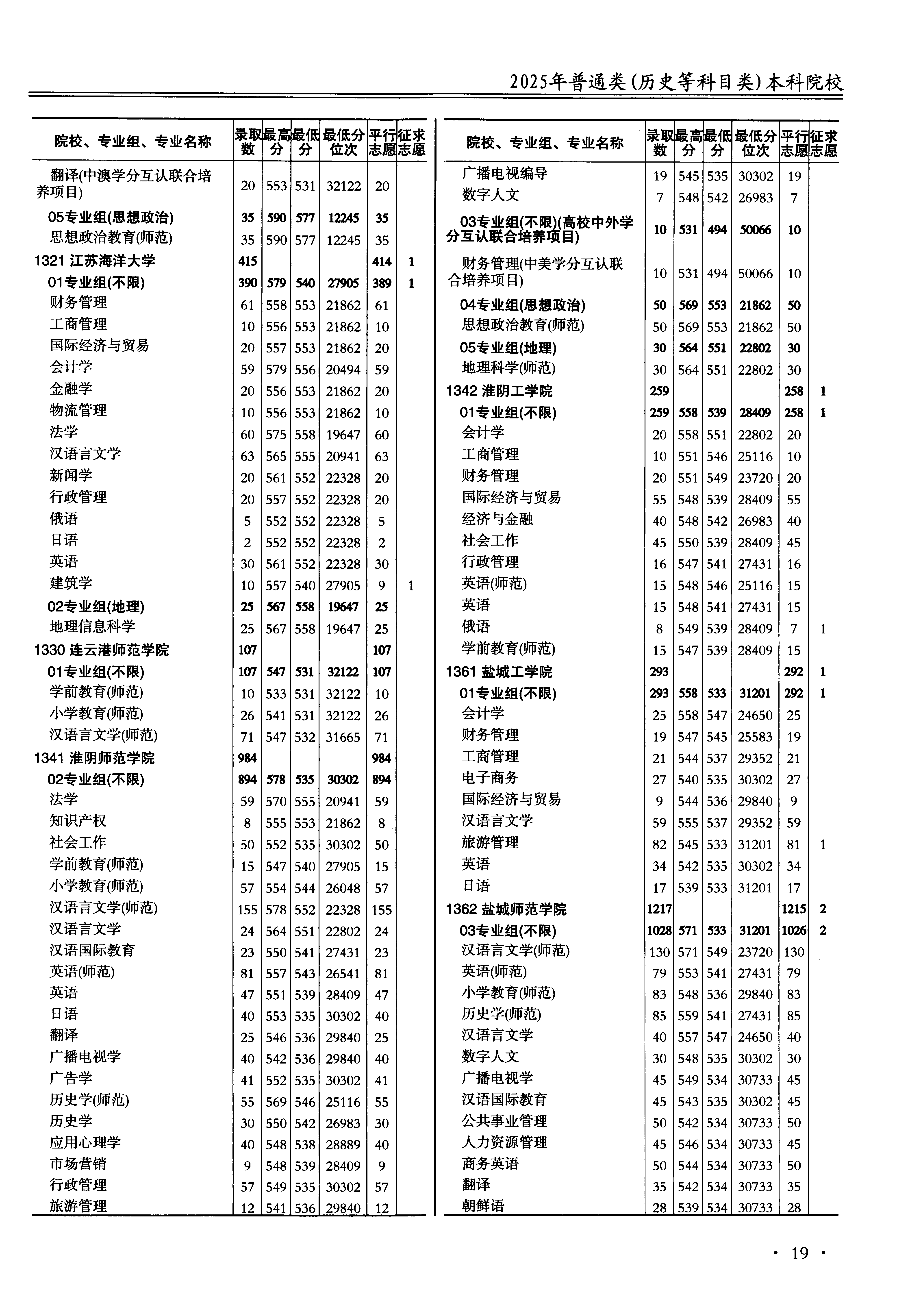 2025年普通类(历史等科目类)本科院校

| 院校、专业组、专业名称 | 录取数 | 最高分 | 最低分 | 最低分位次 | 平行志愿 | 征求志愿 |
|---|---|---|---|---|---|---|
| 翻译(中澳学分互认联合培养项目) | 20 | 553 | 531 | 32122 | 20 | |
| 05专业组(思想政治) | 35 | 590 | 577 | 12245 | 35 | |
| 思想政治教育(师范) | 35 | 590 | 577 | 12245 | 35 | |
| 1321 江苏海洋大学 | 415 | | | | 414 | 1 |
| 01专业组(不限) | 390 | 579 | 540 | 27905 | 389 | 1 |
| 财务管理 | 61 | 558 | 553 | 21862 | 61 | |
| 工商管理 | 10 | 556 | 553 | 21862 | 10 | |
| 国际经济与贸易 | 20 | 557 | 553 | 21862 | 20 | |
| 会计学 | 59 | 579 | 556 | 20494 | 59 | |
| 金融学 | 20 | 556 | 553 | 21862 | 20 | |
| 物流管理 | 10 | 556 | 553 | 21862 | 10 | |
| 法学 | 60 | 575 | 558 | 19647 | 60 | |
| 汉语言文学 | 63 | 565 | 555 | 20941 | 63 | |
| 新闻学 | 20 | 561 | 552 | 22328 | 20 | |
| 行政管理 | 20 | 557 | 552 | 22328 | 20 | |
| 俄语 | 5 | 552 | 552 | 22328 | 5 | |
| 日语 | 2 | 552 | 552 | 22328 | 2 | |
| 英语 | 30 | 561 | 552 | 22328 | 30 | |
| 建筑学 | 10 | 557 | 540 | 27905 | 9 | 1 |
| 02专业组(地理) | 25 | 567 | 558 | 19647 | 25 | |
| 地理信息科学 | 25 | 567 | 558 | 19647 | 25 | |
| 1330 连云港师范学院 | 107 | | | | 107 | |
| 01专业组(不限) | 107 | 547 | 531 | 32122 | 107 | |
| 学前教育(师范) | 10 | 533 | 531 | 32122 | 10 | |
| 小学教育(师范) | 26 | 541 | 531 | 32122 | 26 | |
| 汉语言文学(师范) | 71 | 547 | 532 | 31665 | 71 | |
| 1341 淮阴师范学院 | 984 | | | | 984 | |
| 02专业组(不限) | 894 | 578 | 535 | 30302 | 894 | |
| 法学 | 59 | 570 | 555 | 20941 | 59 | |
| 知识产权 | 8 | 555 | 553 | 21862 | 8 | |
| 社会工作 | 50 | 552 | 535 | 30302 | 50 | |
| 学前教育(师范) | 15 | 547 | 540 | 27905 | 15 | |
| 小学教育(师范) | 57 | 554 | 544 | 26048 | 57 | |
| 汉语言文学(师范) | 155 | 578 | 552 | 22328 | 155 | |
| 汉语言文学 | 24 | 564 | 551 | 22802 | 24 | |
| 汉语国际教育 | 23 | 550 | 541 | 27431 | 23 | |
| 英语(师范) | 81 | 557 | 543 | 26541 | 81 | |
| 英语 | 47 | 551 | 539 | 28409 | 47 | |
| 日语 | 40 | 553 | 535 | 30302 | 40 | |
| 翻译 | 25 | 546 | 536 | 29840 | 25 | |
| 广播电视学 | 40 | 542 | 536 | 29840 | 40 | |
| 广告学 | 41 | 552 | 535 | 30302 | 41 | |
| 历史学(师范) | 55 | 569 | 546 | 25116 | 55 | |
| 历史学 | 30 | 550 | 542 | 26983 | 30 | |
| 应用心理学 | 40 | 548 | 538 | 28889 | 40 | |
| 市场营销 | 9 | 548 | 539 | 28409 | 9 | |
| 行政管理 | 57 | 549 | 535 | 30302 | 57 | |
| 旅游管理 | 12 | 541 | 536 | 29840 | 12 | |

| 院校、专业组、专业名称 | 录取数 | 最高分 | 最低分 | 最低分位次 | 平行志愿 | 征求志愿 |
|---|---|---|---|---|---|---|
| 广播电视编导 | 19 | 545 | 535 | 30302 | 19 | |
| 数字人文 | 7 | 548 | 542 | 26983 | 7 | |
| 03专业组(不限)(高校中外学分互认联合培养项目) | 10 | 531 | 494 | 50066 | 10 | |
| 财务管理(中美学分互认联合培养项目) | 10 | 531 | 494 | 50066 | 10 | |
| 04专业组(思想政治) | 50 | 569 | 553 | 21862 | 50 | |
| 思想政治教育(师范) | 50 | 569 | 553 | 21862 | 50 | |
| 05专业组(地理) | 30 | 564 | 551 | 22802 | 30 | |
| 地理科学(师范) | 30 | 564 | 551 | 22802 | 30 | |
| 1342 淮阴工学院 | 259 | | | | 258 | 1 |
| 01专业组(不限) | 259 | 558 | 539 | 28409 | 258 | 1 |
| 会计学 | 20 | 558 | 551 | 22802 | 20 | |
| 工商管理 | 10 | 551 | 546 | 25116 | 10 | |
| 财务管理 | 20 | 551 | 549 | 23720 | 20 | |
| 国际经济与贸易 | 55 | 548 | 539 | 28409 | 55 | |
| 经济与金融 | 40 | 548 | 542 | 26983 | 40 | |
| 社会工作 | 45 | 550 | 539 | 28409 | 45 | |
| 行政管理 | 16 | 547 | 541 | 27431 | 16 | |
| 英语(师范) | 15 | 548 | 546 | 25116 | 15 | |
| 英语 | 15 | 548 | 541 | 27431 | 15 | |
| 俄语 | 8 | 549 | 539 | 28409 | 7 | 1 |
| 学前教育(师范) | 15 | 547 | 539 | 28409 | 15 | |
| 1361 盐城工学院 | 293 | | | | 292 | 1 |
| 01专业组(不限) | 293 | 558 | 533 | 31201 | 292 | 1 |
| 会计学 | 25 | 558 | 547 | 24650 | 25 | |
| 财务管理 | 19 | 547 | 545 | 25583 | 19 | |
| 工商管理 | 21 | 544 | 537 | 29352 | 21 | |
| 电子商务 | 27 | 540 | 535 | 30302 | 27 | |
| 国际经济与贸易 | 9 | 544 | 536 | 29840 | 9 | |
| 汉语言文学 | 59 | 555 | 537 | 29352 | 59 | |
| 旅游管理 | 82 | 545 | 533 | 31201 | 81 | 1 |
| 英语 | 34 | 542 | 535 | 30302 | 34 | |
| 日语 | 17 | 539 | 533 | 31201 | 17 | |
| 1362 盐城师范学院 | 1217 | | | | 1215 | 2 |
| 03专业组(不限) | 1028 | 571 | 533 | 31201 | 1026 | 2 |
| 汉语言文学(师范) | 130 | 571 | 549 | 23720 | 130 | |
| 英语(师范) | 79 | 553 | 541 | 27431 | 79 | |
| 小学教育(师范) | 83 | 548 | 536 | 29840 | 83 | |
| 历史学(师范) | 85 | 559 | 541 | 27431 | 85 | |
| 汉语言文学 | 40 | 557 | 547 | 24650 | 40 | |
| 数字人文 | 30 | 548 | 535 | 30302 | 30 | |
| 广播电视学 | 45 | 549 | 534 | 30733 | 45 | |
| 汉语国际教育 | 45 | 543 | 535 | 30302 | 45 | |
| 公共事业管理 | 50 | 542 | 534 | 30733 | 50 | |
| 人力资源管理 | 45 | 546 | 534 | 30733 | 45 | |
| 商务英语 | 50 | 544 | 534 | 30733 | 50 | |
| 翻译 | 35 | 542 | 534 | 30733 | 35 | |
| 朝鲜语 | 28 | 539 | 534 | 30733 | 28 | |

· 19 ·